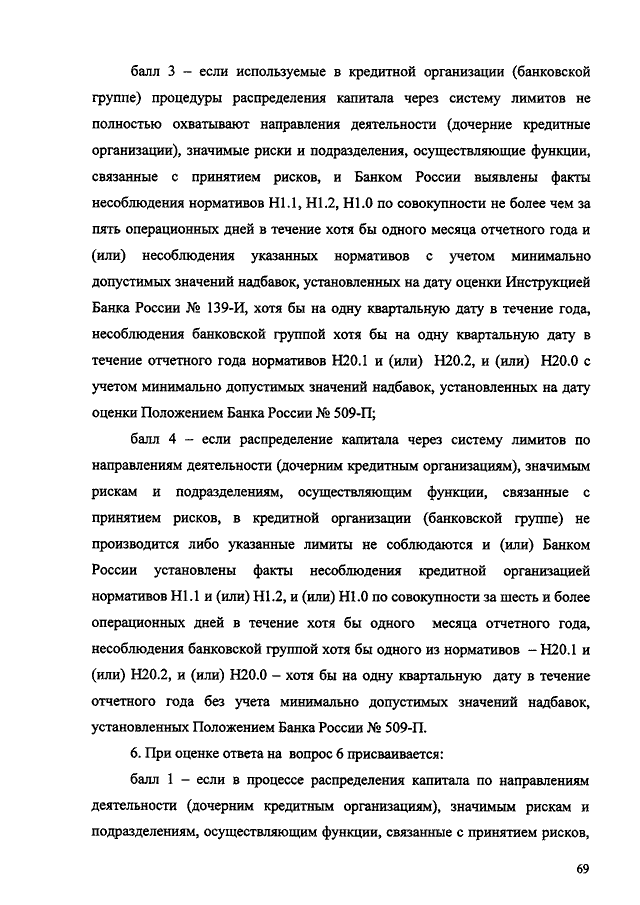 балл 3 – если используемые в кредитной организации (банковской группе) процедуры распределения капитала через систему лимитов не полностью охватывают направления деятельности (дочерние кредитные организации), значимые риски и подразделения, осуществляющие функции, связанные с принятием рисков, и Банком России выявлены факты несоблюдения нормативов Н1.1, Н1.2, Н1.0 по совокупности не более чем за пять операционных дней в течение хотя бы одного месяца отчетного года и (или) несоблюдения указанных нормативов с учетом минимально допустимых значений надбавок, установленных на дату оценки Инструкцией Банка России № 139-И, хотя бы на одну квартальную дату в течение года, несоблюдения банковской группой хотя бы на одну квартальную дату в течение отчетного года нормативов Н20.1 и (или) Н20.2, и (или) Н20.0 с учетом минимально допустимых значений надбавок, установленных на дату оценки Положением Банка России № 509-П;

балл 4 – если распределение капитала через систему лимитов по направлениям деятельности (дочерним кредитным организациям), значимым рискам и подразделениям, осуществляющим функции, связанные с принятием рисков, в кредитной организации (банковской группе) не производится либо указанные лимиты не соблюдаются и (или) Банком России установлены факты несоблюдения кредитной организацией нормативов Н1.1 и (или) Н1.2, и (или) Н1.0 по совокупности за шесть и более операционных дней в течение хотя бы одного месяца отчетного года, несоблюдения банковской группой хотя бы одного из нормативов – Н20.1 и (или) Н20.2, и (или) Н20.0 – хотя бы на одну квартальную дату в течение отчетного года без учета минимально допустимых значений надбавок, установленных Положением Банка России № 509-П.

6. При оценке ответа на вопрос 6 присваивается:

балл 1 – если в процессе распределения капитала по направлениям деятельности (дочерним кредитным организациям), значимым рискам и подразделениям, осуществляющим функции, связанные с принятием рисков,

69